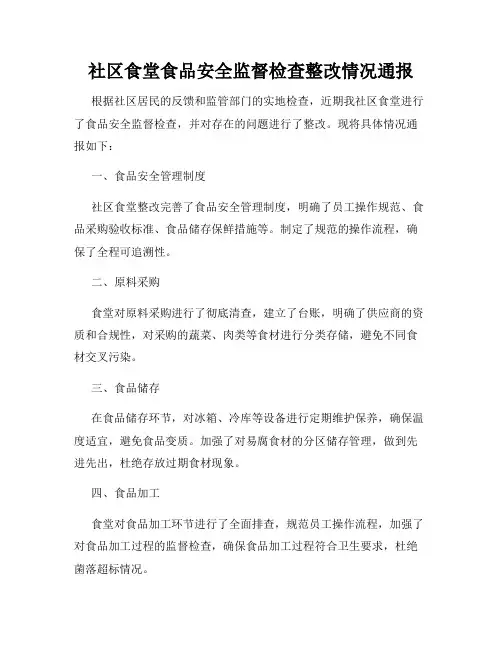 社区食堂食品安全监督检查整改情况通报

根据社区居民的反馈和监管部门的实地检查，近期我社区食堂进行了食品安全监督检查，并对存在的问题进行了整改。现将具体情况通报如下：

一、食品安全管理制度

社区食堂整改完善了食品安全管理制度，明确了员工操作规范、食品采购验收标准、食品储存保鲜措施等。制定了规范的操作流程，确保了全程可追溯性。

二、原料采购

食堂对原料采购进行了彻底清查，建立了台账，明确了供应商的资质和合规性，对采购的蔬菜、肉类等食材进行分类存储，避免不同食材交叉污染。

三、食品储存

在食品储存环节，对冰箱、冷库等设备进行定期维护保养，确保温度适宜，避免食品变质。加强了对易腐食材的分区储存管理，做到先进先出，杜绝存放过期食材现象。

四、食品加工

食堂对食品加工环节进行了全面排查，规范员工操作流程，加强了对食品加工过程的监督检查，确保食品加工过程符合卫生要求，杜绝菌落超标情况。